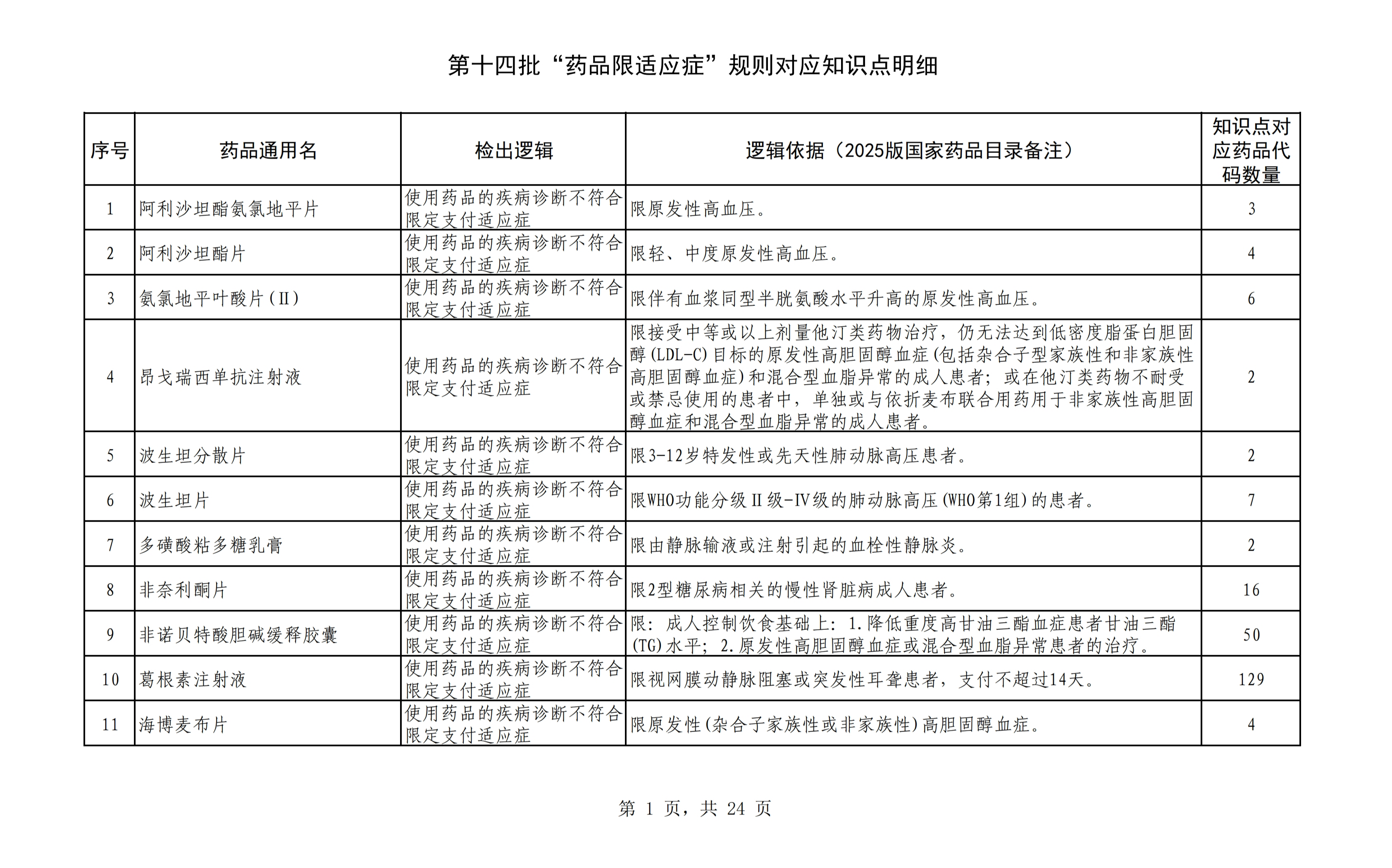 第十四批“药品限适应症”规则对应知识点明细

| 序号 | 药品通用名 | 检出逻辑 | 逻辑依据（2025版国家药品目录备注） | 知识点对应药品代码数量 |
|---|---|---|---|---|
| 1 | 阿利沙坦酯氨氯地平片 | 使用药品的疾病诊断不符合限定支付适应症 | 限原发性高血压。 | 3 |
| 2 | 阿利沙坦酯片 | 使用药品的疾病诊断不符合限定支付适应症 | 限轻、中度原发性高血压。 | 4 |
| 3 | 氨氯地平叶酸片（II） | 使用药品的疾病诊断不符合限定支付适应症 | 限伴有血浆同型半胱氨酸水平升高的原发性高血压。 | 6 |
| 4 | 昂戈瑞西单抗注射液 | 使用药品的疾病诊断不符合限定支付适应症 | 限接受中等或以上剂量他汀类药物治疗，仍无法达到低密度脂蛋白胆固醇(LDL-C)目标的原发性高胆固醇血症(包括杂合子型家族性和非家族性高胆固醇血症)和混合型血脂异常的成人患者；或在他汀类药物不耐受或禁忌使用的患者中，单独或与依折麦布联合用药用于非家族性高胆固醇血症和混合型血脂异常的成人患者。 | 2 |
| 5 | 波生坦分散片 | 使用药品的疾病诊断不符合限定支付适应症 | 限3-12岁特发性或先天性肺动脉高压患者。 | 2 |
| 6 | 波生坦片 | 使用药品的疾病诊断不符合限定支付适应症 | 限WHO功能分级II级-IV级的肺动脉高压(WHO第1组)的患者。 | 7 |
| 7 | 多磺酸粘多糖乳膏 | 使用药品的疾病诊断不符合限定支付适应症 | 限由静脉输液或注射引起的血栓性静脉炎。 | 2 |
| 8 | 非奈利酮片 | 使用药品的疾病诊断不符合限定支付适应症 | 限2型糖尿病相关的慢性肾脏病成人患者。 | 16 |
| 9 | 非诺贝特酸胆碱缓释胶囊 | 使用药品的疾病诊断不符合限定支付适应症 | 限：成人控制饮食基础上：1.降低重度高甘油三酯血症患者甘油三酯(TG)水平；2.原发性高胆固醇血症或混合型血脂异常患者的治疗。 | 50 |
| 10 | 葛根素注射液 | 使用药品的疾病诊断不符合限定支付适应症 | 限视网膜动静脉阻塞或突发性耳聋患者，支付不超过14天。 | 129 |
| 11 | 海博麦布片 | 使用药品的疾病诊断不符合限定支付适应症 | 限原发性(杂合子家族性或非家族性)高胆固醇血症。 | 4 |

第 1 页，共 24 页